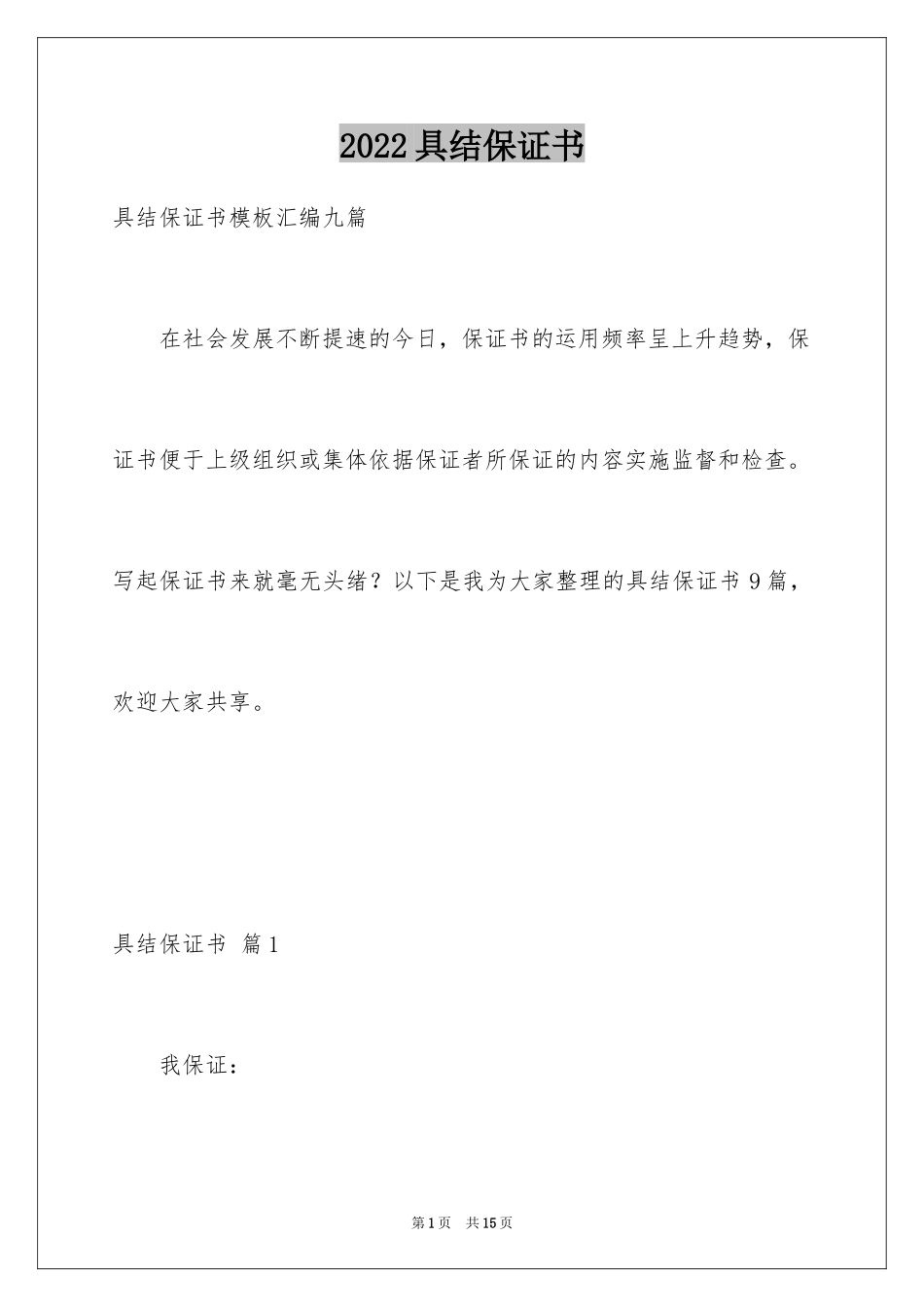 2022具结保证书

具结保证书模板汇编九篇

在社会发展不断提速的今日，保证书的运用频率呈上升趋势，保证书便于上级组织或集体依据保证者所保证的内容实施监督和检查。写起保证书来就毫无头绪？以下是我为大家整理的具结保证书9篇，欢迎大家共享。

具结保证书 篇1

我保证：

第1页 共15页